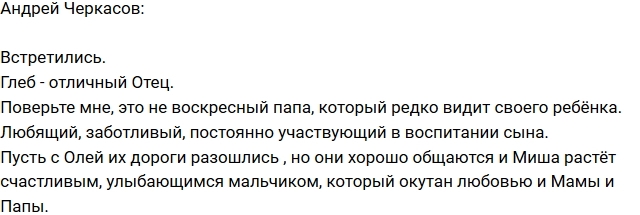 Андрей Черкасов:

Встретились.
Глеб - отличный Отец.
Поверьте мне, это не воскресный папа, который редко видит своего ребёнка.
Любящий, заботливый, постоянно участвующий в воспитании сына.
Пусть с Олей их дороги разошлись , но они хорошо общаются и Миша растёт счастливым, улыбающимся мальчиком, который окутан любовью и Мамы и Папы.